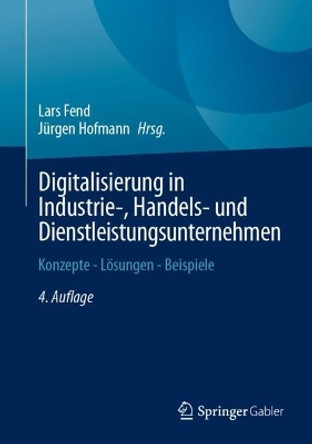 Lars Fend
Jürgen Hofmann Hrsg.

Digitalisierung in Industrie-, Handels- und Dienstleistungsunternehmen

Konzepte - Lösungen - Beispiele

4. Auflage

Springer Gabler